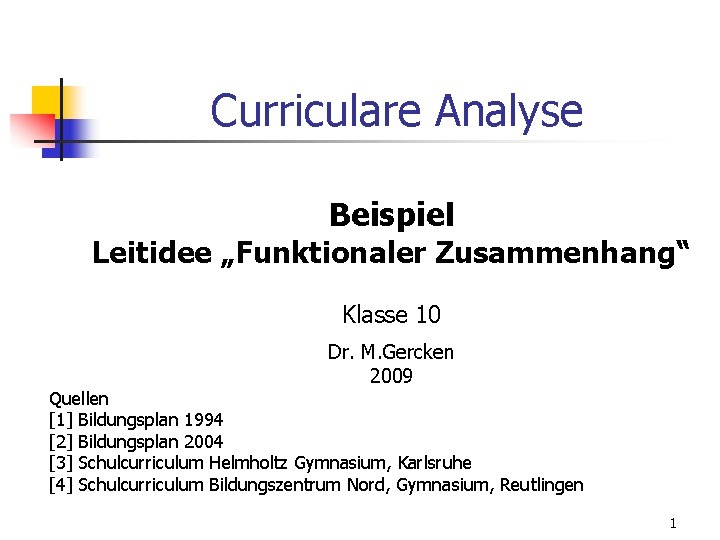 Curriculare Analyse

Beispiel
Leitidee „Funktionaler Zusammenhang“

Klasse 10

Dr. M.Gercken
2009

Quellen
[1] Bildungsplan 1994
[2] Bildungsplan 2004
[3] Schulcurriculum Helmholtz Gymnasium, Karlsruhe
[4] Schulcurriculum Bildungszentrum Nord, Gymnasium, Reutlingen

1